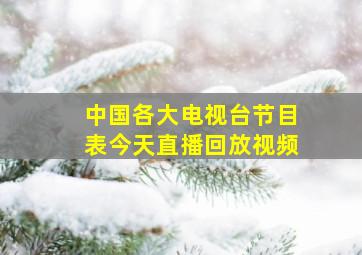 中国各大电视台节目表今天直播回放视频